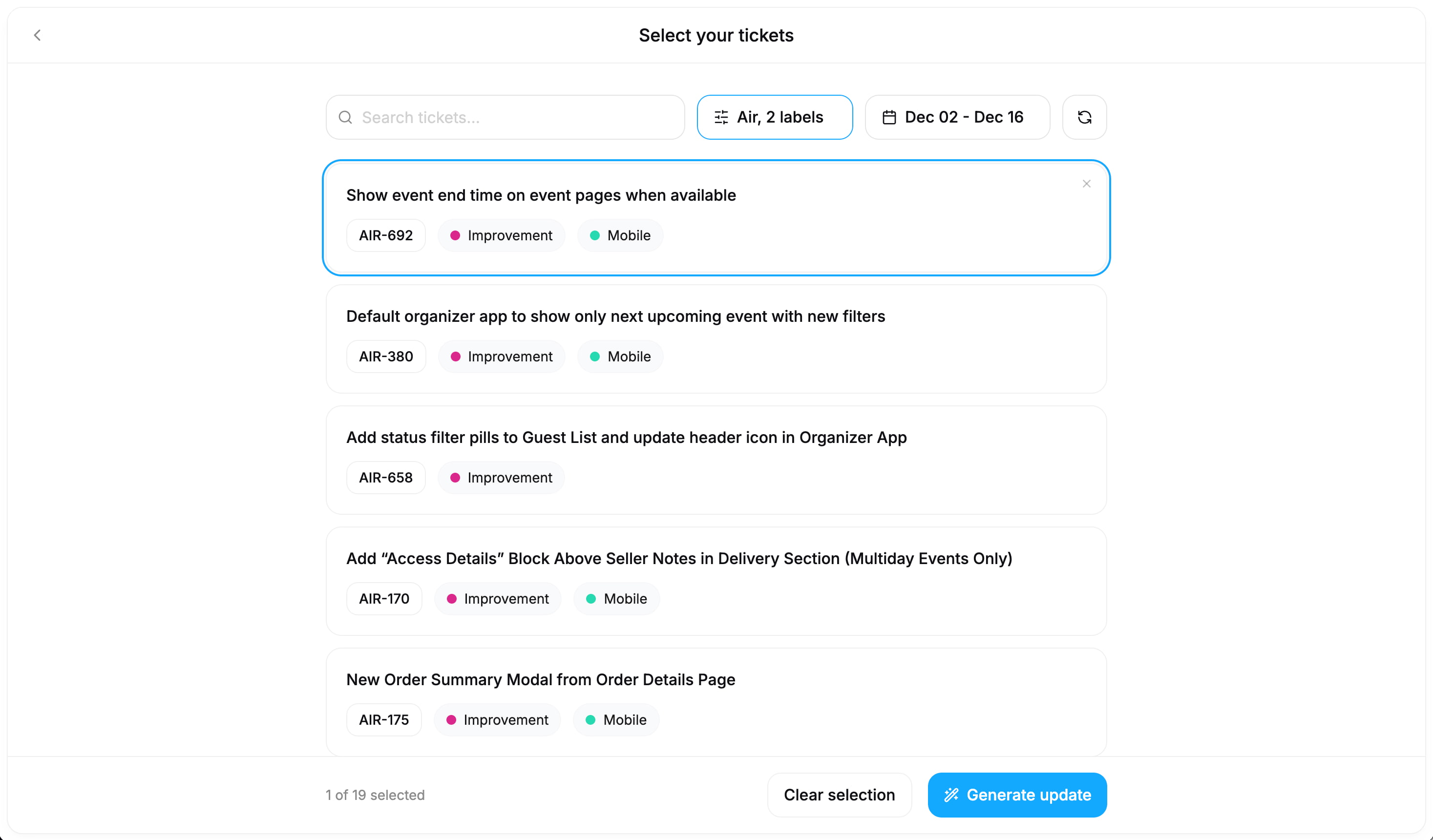 Select your tickets

Search tickets...

Air, 2 labels

Dec 02 - Dec 16

Show event end time on event pages when available

AIR-692 Improvement Mobile

Default organizer app to show only next upcoming event with new filters

AIR-380 Improvement Mobile

Add status filter pills to Guest List and update header icon in Organizer App

AIR-658 Improvement

Add “Access Details” Block Above Seller Notes in Delivery Section (Multiday Events Only)

AIR-170 Improvement Mobile

New Order Summary Modal from Order Details Page

AIR-175 Improvement Mobile

1 of 19 selected

Clear selection

Generate update